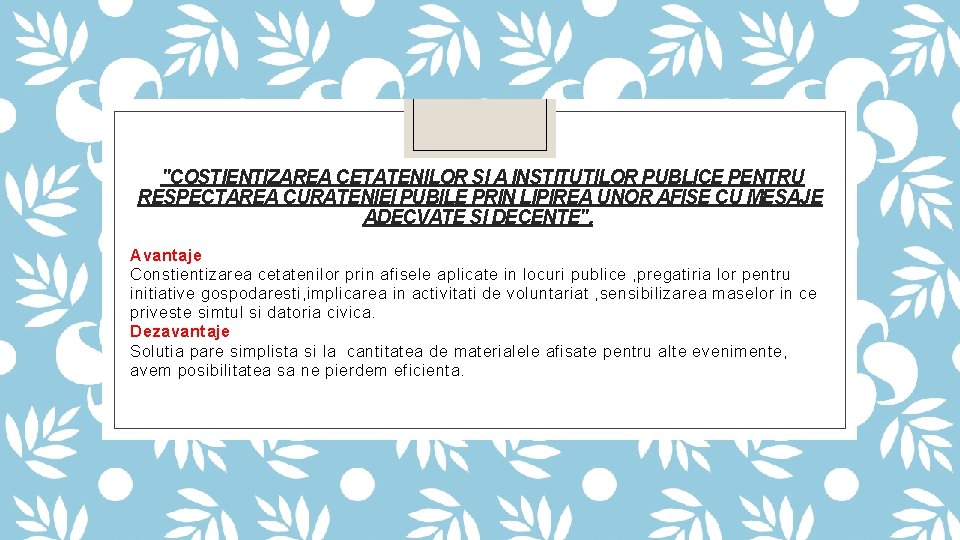 "COSTIENTIZAREA CETATENILOR SI A INSTITUTILOR PUBLICE PENTRU RESPECTAREA CURATENIEI PUBILE PRIN LIPIREA UNOR AFISE CU MESAJE ADECVATE SI DECENTE".

Avantaje
Constientizarea cetatenilor prin afisele aplicate in locuri publice ,pregatiria lor pentru initiative gospodaresti,implicarea in activitati de voluntariat ,sensibilizarea maselor in ce priveste simtul si datoria civica.
Dezavantaje
Solutia pare simplista si la cantitatea de materialele afisate pentru alte evenimente, avem posibilitatea sa ne pierdem eficienta.